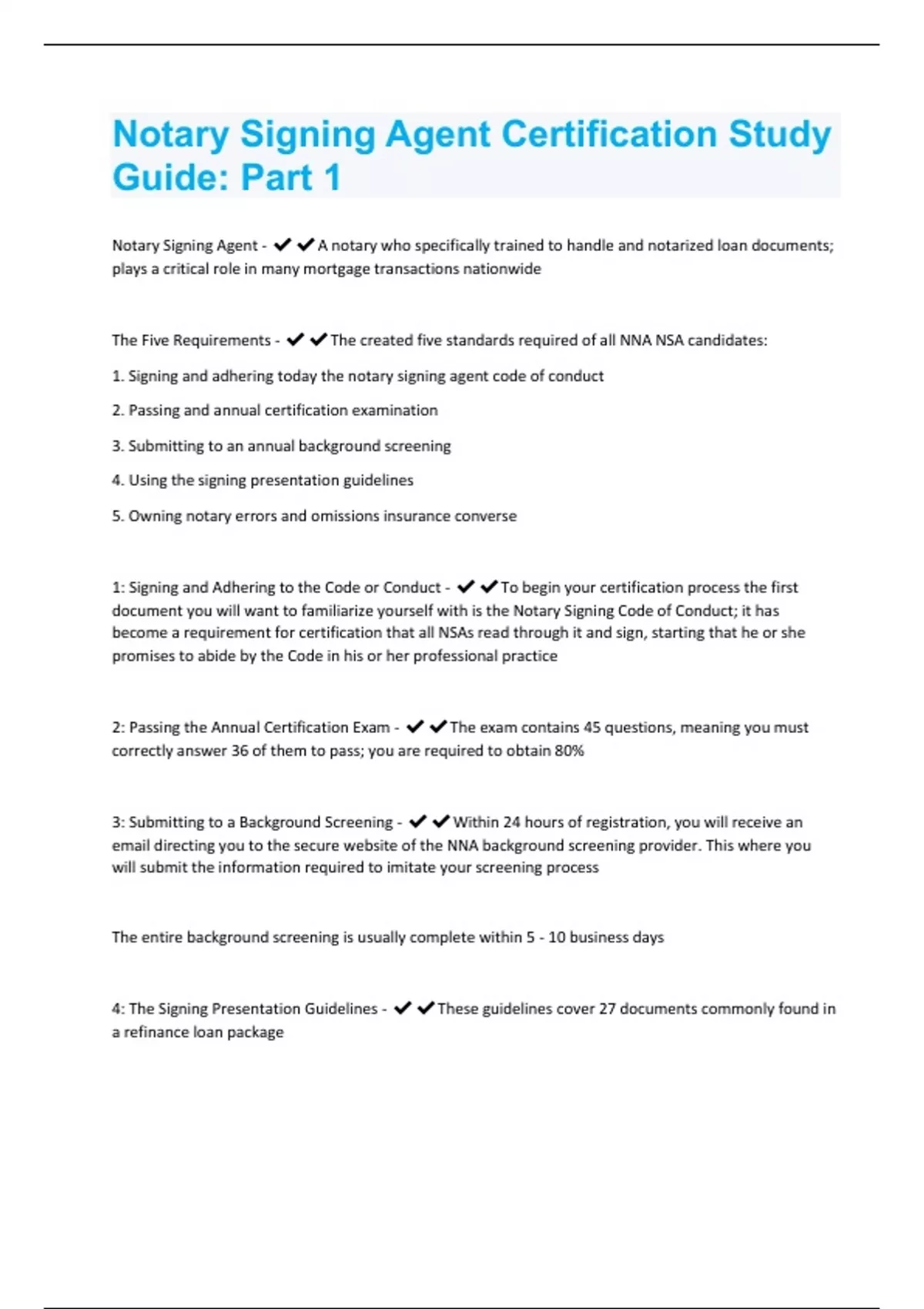 Notary Signing Agent Certification Study Guide: Part 1

Notary Signing Agent - ✔✔A notary who specifically trained to handle and notarized loan documents; plays a critical role in many mortgage transactions nationwide

The Five Requirements - ✔✔The created five standards required of all NNA NSA candidates:

1. Signing and adhering today the notary signing agent code of conduct

2. Passing and annual certification examination

3. Submitting to an annual background screening

4. Using the signing presentation guidelines

5. Owning notary errors and omissions insurance converse

1: Signing and Adhering to the Code or Conduct - ✔✔To begin your certification process the first document you will want to familiarize yourself with is the Notary Signing Code of Conduct; it has become a requirement for certification that all NSAs read through it and sign, starting that he or she promises to abide by the Code in his or her professional practice

2: Passing the Annual Certification Exam - ✔✔The exam contains 45 questions, meaning you must correctly answer 36 of them to pass; you are required to obtain 80%

3: Submitting to a Background Screening - ✔✔Within 24 hours of registration, you will receive an email directing you to the secure website of the NNA background screening provider. This where you will submit the information required to imitate your screening process

The entire background screening is usually complete within 5 - 10 business days

4: The Signing Presentation Guidelines - ✔✔These guidelines cover 27 documents commonly found in a refinance loan package